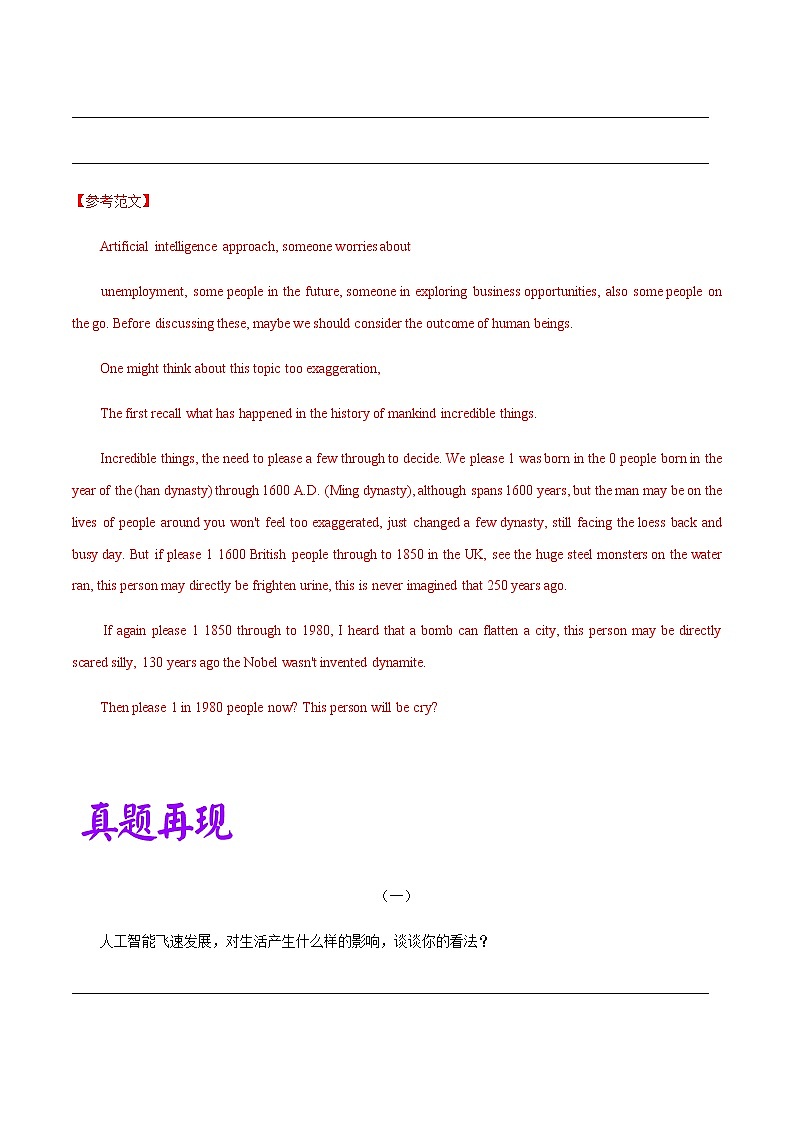 【参考范文】

Artificial intelligence approach, someone worries about

unemployment, some people in the future, someone in exploring business opportunities, also some people on the go. Before discussing these, maybe we should consider the outcome of human beings.

One might think about this topic too exaggeration,

The first recall what has happened in the history of mankind incredible things.

Incredible things, the need to please a few through to decide. We please 1 was born in the 0 people born in the year of the (han dynasty) through 1600 A.D. (Ming dynasty), although spans 1600 years, but the man may be on the lives of people around you won't feel too exaggerated, just changed a few dynasty, still facing the loess back and busy day. But if please 1 1600 British people through to 1850 in the UK, see the huge steel monsters on the water ran, this person may directly be frighten urine, this is never imagined that 250 years ago.

If again please 1 1850 through to 1980, I heard that a bomb can flatten a city, this person may be directly scared silly, 130 years ago the Nobel wasn't invented dynamite.

Then please 1 in 1980 people now? This person will be cry?

真题再现

（一）

人工智能飞速发展，对生活产生什么样的影响，谈谈你的看法？